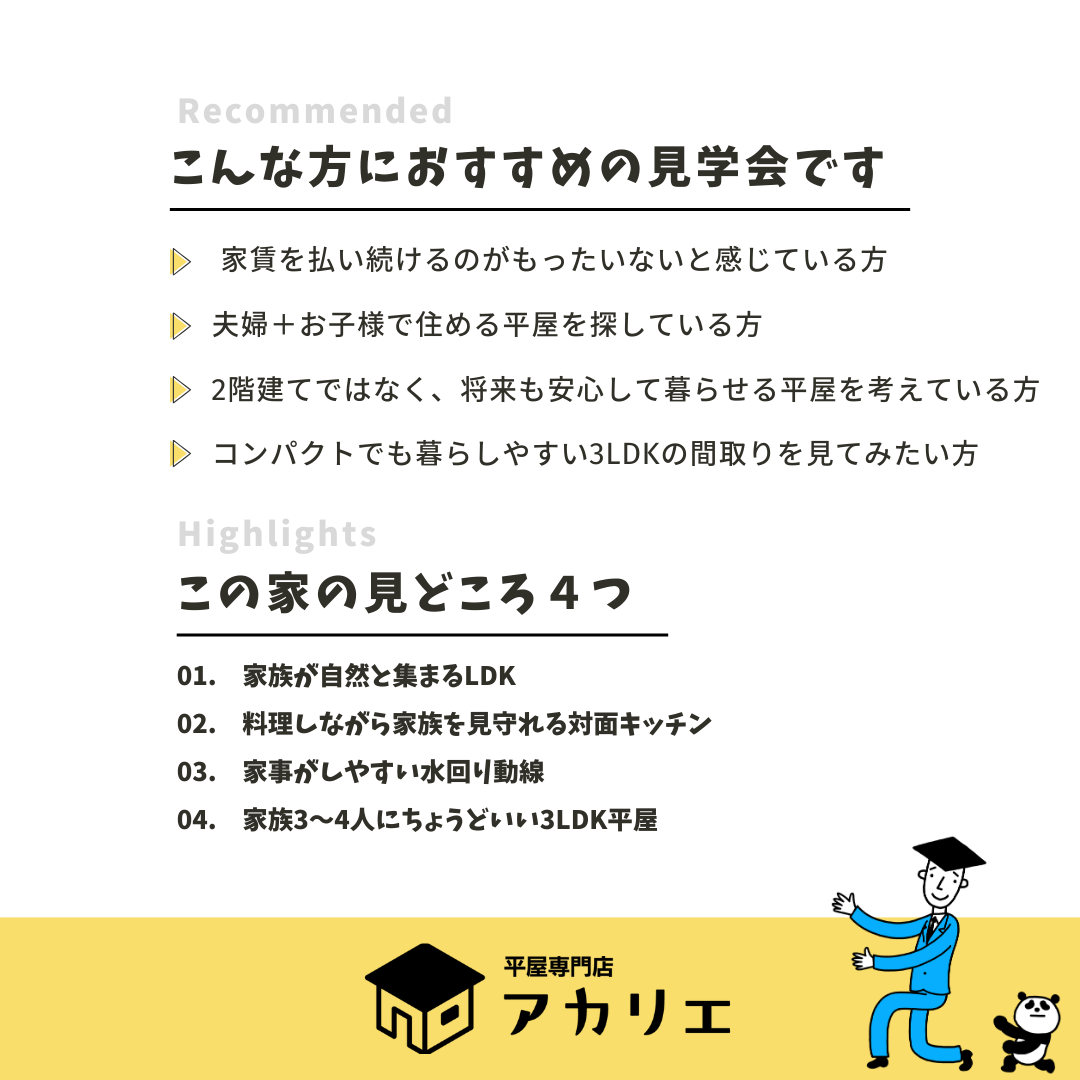 Recommended

こんな方におすすめの見学会です

家賃を払い続けるのがもったいないと感じている方

夫婦＋お子様で住める平屋を探している方

2階建てではなく、将来も安心して暮らせる平屋を考えている方

コンパクトでも暮らしやすい3LDKの間取りを見てみたい方

Highlights

この家の見どころ４つ

01. 家族が自然と集まるLDK

02. 料理しながら家族を見守れる対面キッチン

03. 家事がしやすい水回り動線

04. 家族3〜4人にちょうどいい3LDK平屋

平屋専門店
アカリエ